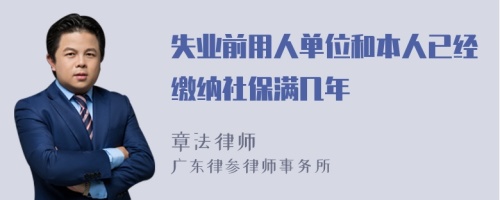 失业前用人单位和本人已经缴纳社保满几年

章法律师
广东律参律师事务所